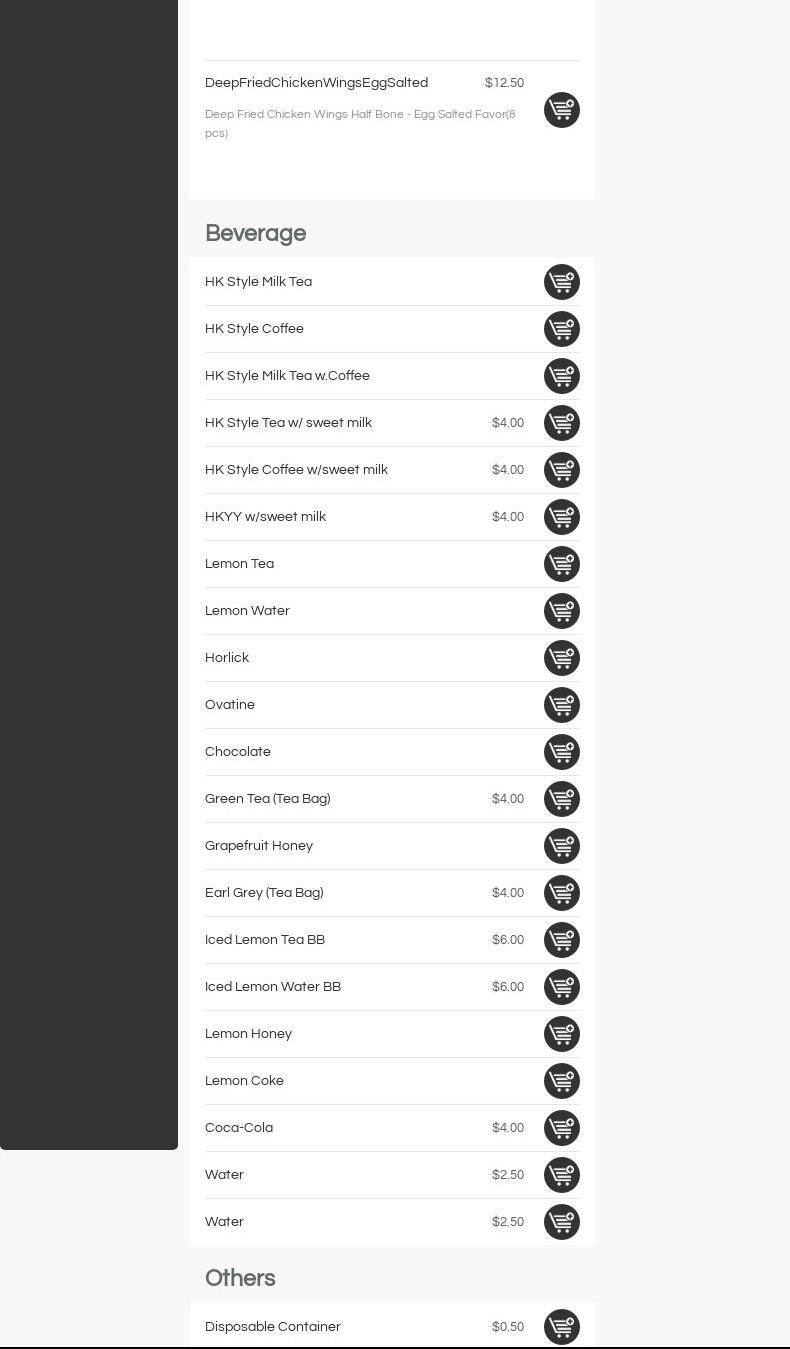 DeepFriedChickenWingsEggSalted $12.50

Deep Fried Chicken Wings Half Bone - Egg Salted Favor(8 pcs)

Beverage

HK Style Milk Tea

HK Style Coffee

HK Style Milk Tea w.Coffee

HK Style Tea w/ sweet milk $4.00

HK Style Coffee w/sweet milk $4.00

HKYY w/sweet milk $4.00

Lemon Tea

Lemon Water

Horlick

Ovatine

Chocolate

Green Tea (Tea Bag) $4.00

Grapefruit Honey

Earl Grey (Tea Bag) $4.00

Iced Lemon Tea BB $6.00

Iced Lemon Water BB $6.00

Lemon Honey

Lemon Coke

Coca-Cola $4.00

Water $2.50

Water $2.50

Others

Disposable Container $0.50